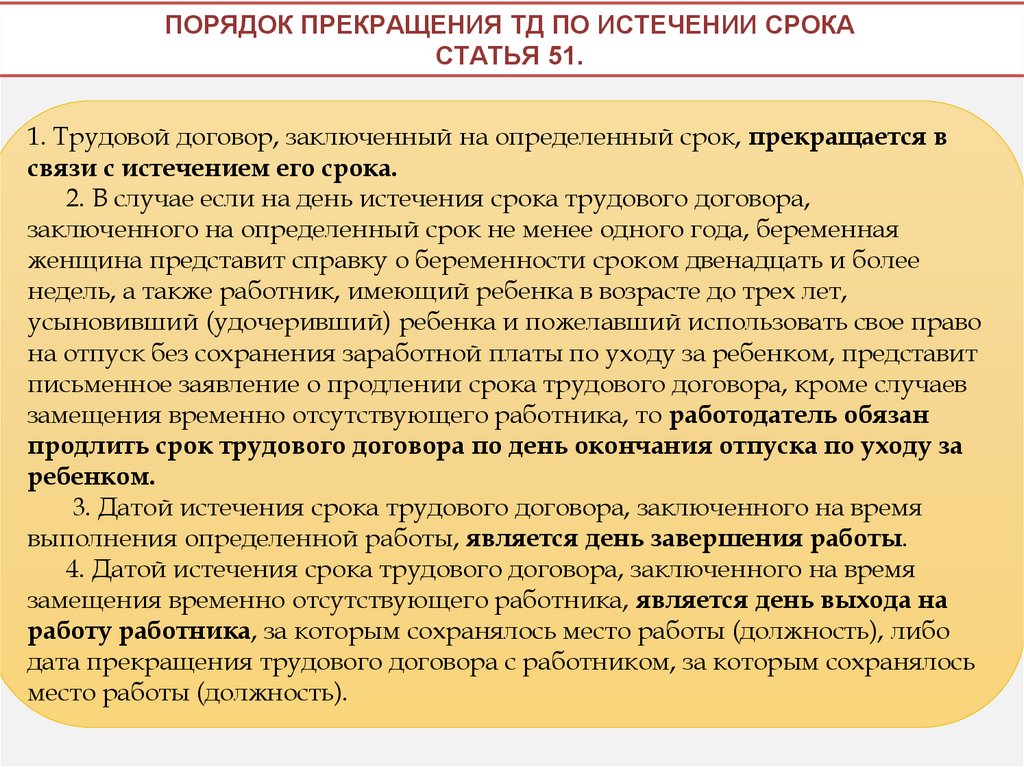 ПОРЯДОК ПРЕКРАЩЕНИЯ ТД ПО ИСТЕЧЕНИИ СРОКА
СТАТЬЯ 51.

1. Трудовой договор, заключенный на определенный срок, прекращается в связи с истечением его срока.

2. В случае если на день истечения срока трудового договора, заключенного на определенный срок не менее одного года, беременная женщина представит справку о беременности сроком двенадцать и более недель, а также работник, имеющий ребенка в возрасте до трех лет, усыновивший (удочеривший) ребенка и пожелавший использовать свое право на отпуск без сохранения заработной платы по уходу за ребенком, представит письменное заявление о продлении срока трудового договора, кроме случаев замещения временно отсутствующего работника, то работодатель обязан продлить срок трудового договора по день окончания отпуска по уходу за ребенком.

3. Датой истечения срока трудового договора, заключенного на время выполнения определенной работы, является день завершения работы.

4. Датой истечения срока трудового договора, заключенного на время замещения временно отсутствующего работника, является день выхода на работу работника, за которым сохранялось место работы (должность), либо дата прекращения трудового договора с работником, за которым сохранялось место работы (должность).